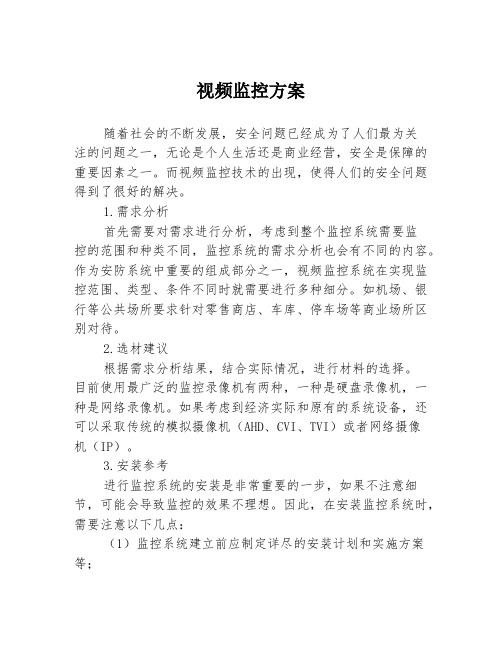 视频监控方案

随着社会的不断发展，安全问题已经成为了人们最为关注的问题之一，无论是个人生活还是商业经营，安全是保障的重要因素之一。而视频监控技术的出现，使得人们的安全问题得到了很好的解决。

1.需求分析

首先需要对需求进行分析，考虑到整个监控系统需要监控的范围和种类不同，监控系统的需求分析也会有不同的内容。作为安防系统中重要的组成部分之一，视频监控系统在实现监控范围、类型、条件不同时就需要进行多种细分。如机场、银行等公共场所要求针对零售商店、车库、停车场等商业场所区别对待。

2.选材建议

根据需求分析结果，结合实际情况，进行材料的选择。目前使用最广泛的监控录像机有两种，一种是硬盘录像机，一种是网络录像机。如果考虑到经济实际和原有的系统设备，还可以采取传统的模拟摄像机（AHD、CVI、TVI）或者网络摄像机（IP）。

3.安装参考

进行监控系统的安装是非常重要的一步，如果不注意细节，可能会导致监控的效果不理想。因此，在安装监控系统时，需要注意以下几点：

（1）监控系统建立前应制定详尽的安装计划和实施方案等；